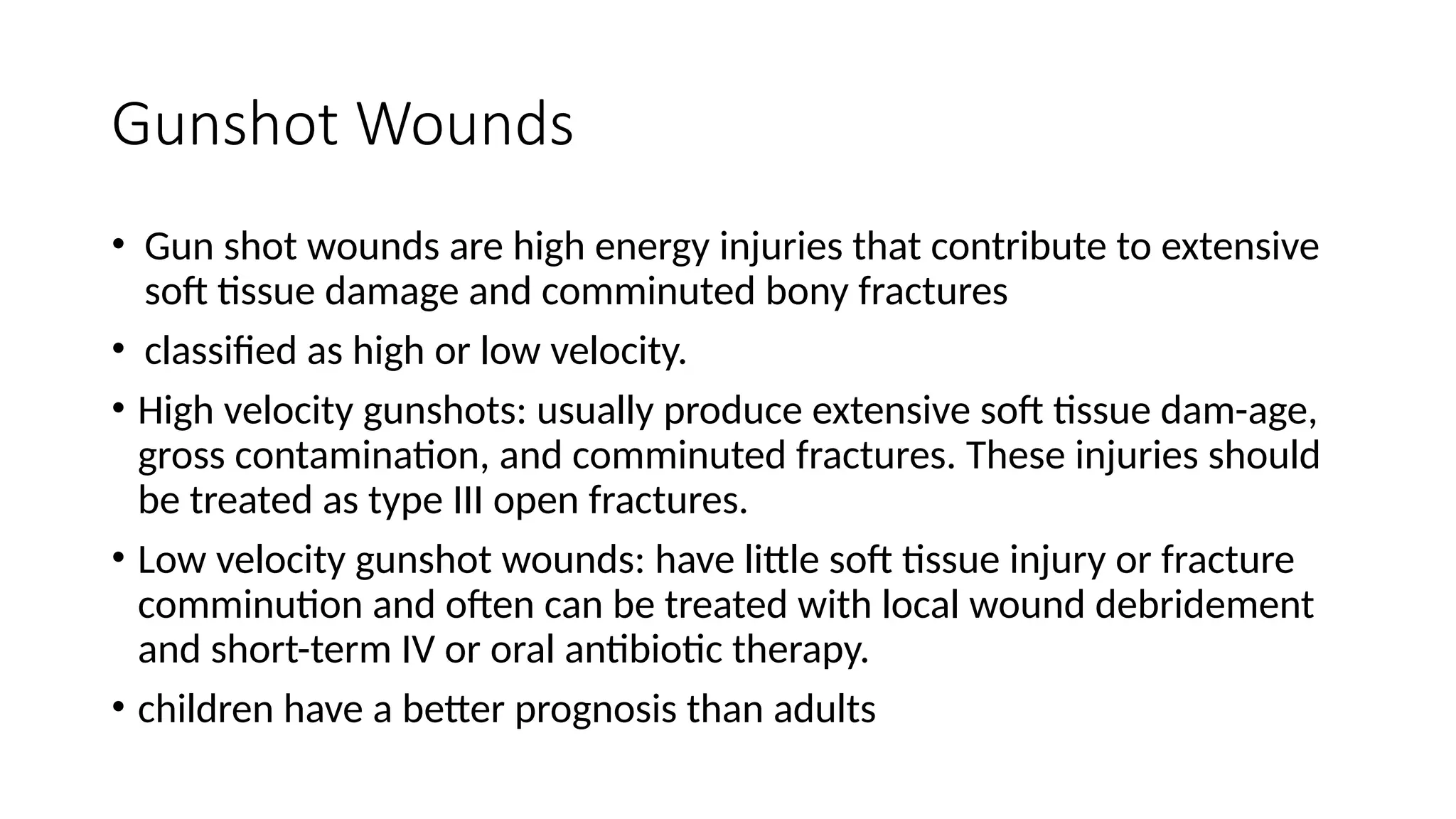 Gunshot Wounds

• Gun shot wounds are high energy injuries that contribute to extensive soft tissue damage and comminuted bony fractures

• classified as high or low velocity.

• High velocity gunshots: usually produce extensive soft tissue dam-age, gross contamination, and comminuted fractures. These injuries should be treated as type III open fractures.

• Low velocity gunshot wounds: have little soft tissue injury or fracture comminution and often can be treated with local wound debridement and short-term IV or oral antibiotic therapy.

• children have a better prognosis than adults